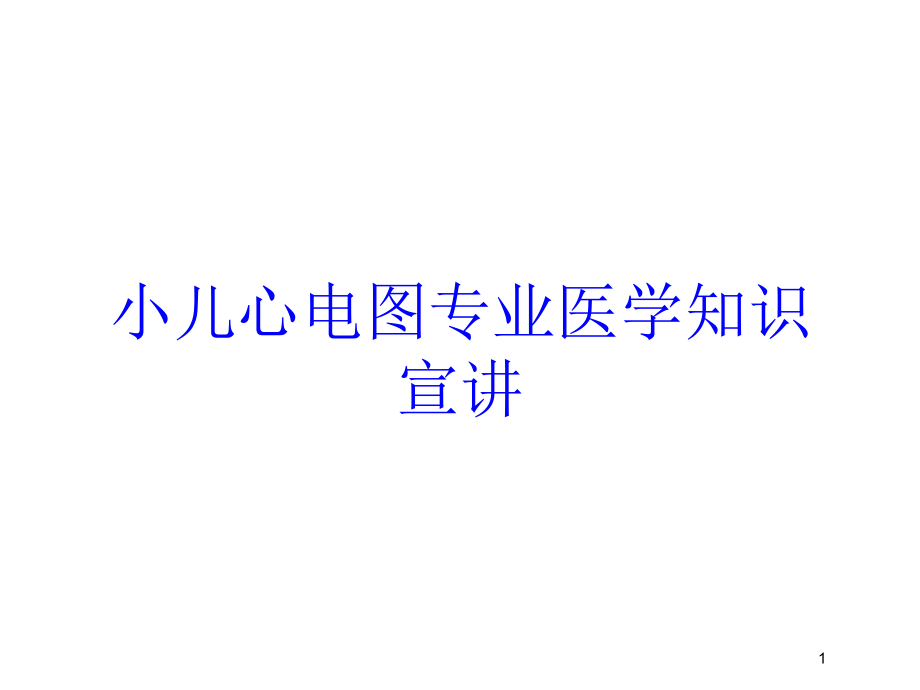 小儿心电图专业医学知识宣讲

1